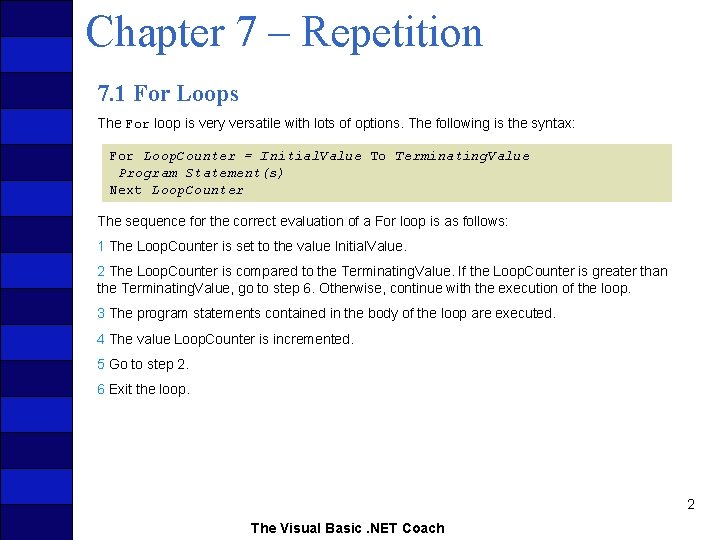 Chapter 7 – Repetition

7.1 For Loops

The For loop is very versatile with lots of options. The following is the syntax:

For LoopCounter = InitialValue To TerminatingValue
 Program Statement(s)
Next LoopCounter

The sequence for the correct evaluation of a For loop is as follows:

1 The LoopCounter is set to the value InitialValue.

2 The LoopCounter is compared to the TerminatingValue. If the LoopCounter is greater than the TerminatingValue, go to step 6. Otherwise, continue with the execution of the loop.

3 The program statements contained in the body of the loop are executed.

4 The value LoopCounter is incremented.

5 Go to step 2.

6 Exit the loop.

2

The Visual Basic .NET Coach